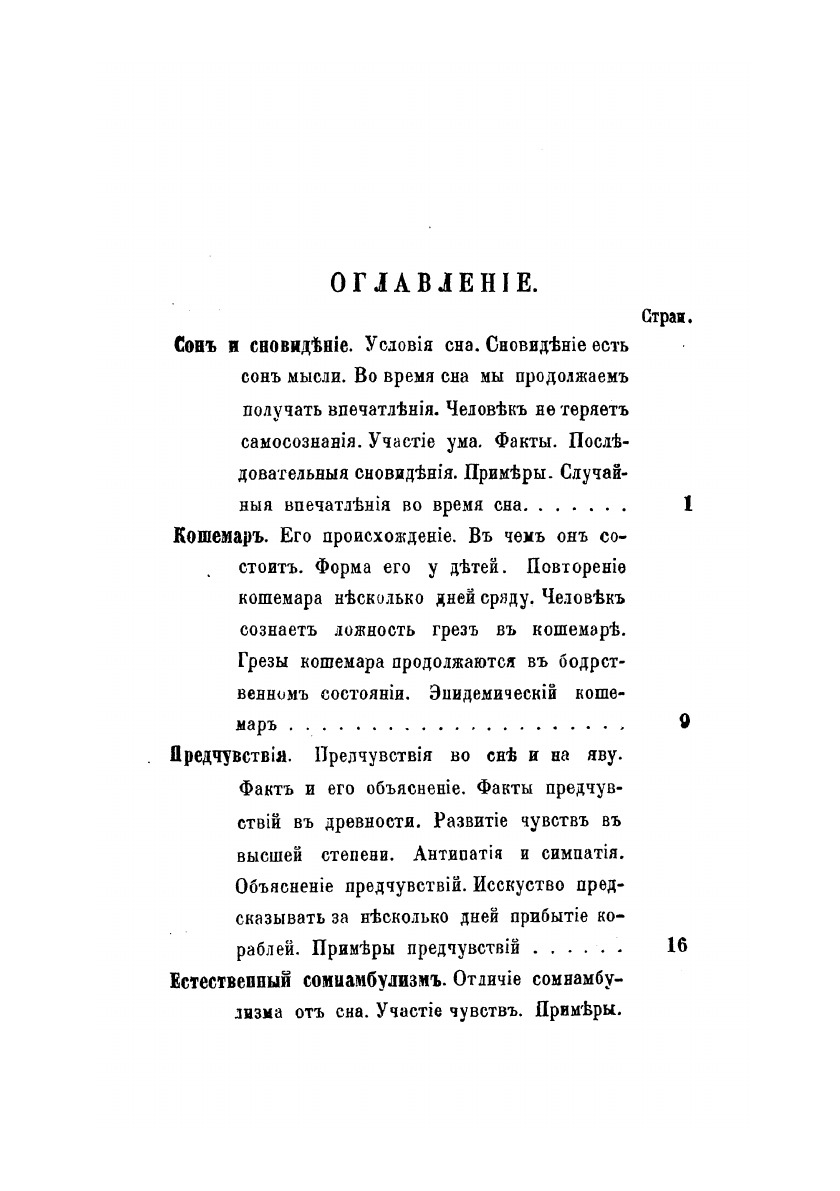 ОГЛАВЛЕНІЕ.

Стран.

Сонъ и сновидѣніе. Условія сна. Сновидѣніе есть сонъ мысли. Во время сна мы продолжаемъ получать впечатлѣнія. Человѣкъ не теряетъ самосознанія. Участіе ума. Факты. Послѣдовательныя сновидѣнія. Примѣры. Случайныя впечатлѣнія во время сна. . . . . . . 1

Кошемаръ. Его происхожденіе. Въ чемъ онъ состоитъ. Форма его у дѣтей. Повтореніе кошемара нѣсколько дней сряду. Человѣкъ сознаетъ ложность грезъ въ кошемарѣ. Грезы кошемара продолжаются въ бодрственномъ состояніи. Эпидемическій кошемаръ . . . . . . . . . . . . . . . . . . . 9

Предчувствія. Предчувствія во снѣ и на яву. Фактъ и его объясненіе. Факты предчувствій въ древности. Развитіе чувствъ въ высшей степени. Антипатія и симпатія. Объясненіе предчувствій. Исскуство предсказывать за нѣсколько дней прибытіе кораблей. Примѣры предчувствій . . . . . . 16

Естественный сомнамбулизмъ. Отличіе сомнамбулизма отъ сна. Участіе чувствъ. Примѣры.